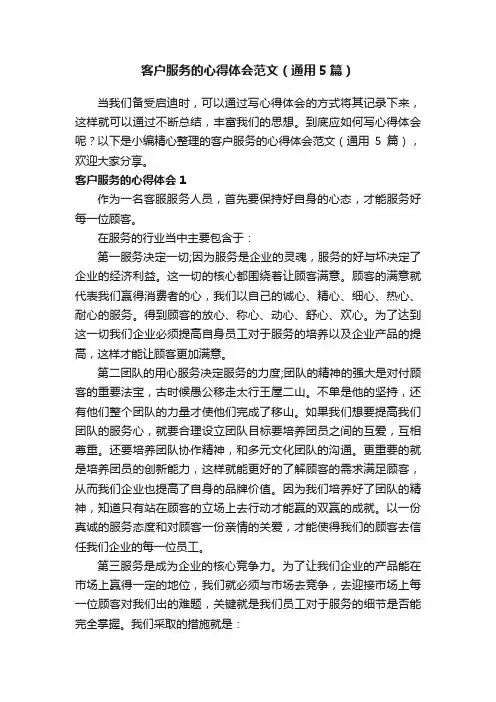 客户服务的心得体会范文（通用5篇）

当我们备受启迪时，可以通过写心得体会的方式将其记录下来，这样就可以通过不断总结，丰富我们的思想。到底应如何写心得体会呢？以下是小编精心整理的客户服务的心得体会范文（通用 5 篇），欢迎大家分享。

客户服务的心得体会 1

作为一名客服服务人员，首先要保持好自身的心态，才能服务好每一位顾客。

在服务的行业当中主要包含于：

第一服务决定一切;因为服务是企业的灵魂，服务的好与坏决定了企业的经济利益。这一切的核心都围绕着让顾客满意。顾客的满意就代表我们赢得消费者的心，我们以自己的诚心、精心、细心、热心、耐心的服务。得到顾客的放心、称心、动心、舒心、欢心。为了达到这一切我们企业必须提高自身员工对于服务的培养以及企业产品的提高，这样才能让顾客更加满意。

第二团队的用心服务决定服务的力度;团队的精神的强大是对付顾客的重要法宝，古时候愚公移走太行王屋二山。不单是他的坚持，还有他们整个团队的力量才使他们完成了移山。如果我们想要提高我们团队的服务心，就要合理设立团队目标要培养团员之间的互爱，互相尊重。还要培养团队协作精神，和多元文化团队的沟通。更重要的就是培养团员的创新能力，这样就能更好的了解顾客的需求满足顾客，从而我们企业也提高了自身的品牌价值。因为我们培养好了团队的精神，知道只有站在顾客的立场上去行动才能赢的双赢的成就。以一份真诚的服务态度和对顾客一份亲情的关爱，才能使得我们的顾客去信任我们企业的每一位员工。

第三服务是成为企业的核心竞争力。为了让我们企业的产品能在市场上赢得一定的地位，我们就必须与市场去竞争，去迎接市场上每一位顾客对我们出的难题，关键就是我们员工对于服务的细节是否能完全掌握。我们采取的措施就是：